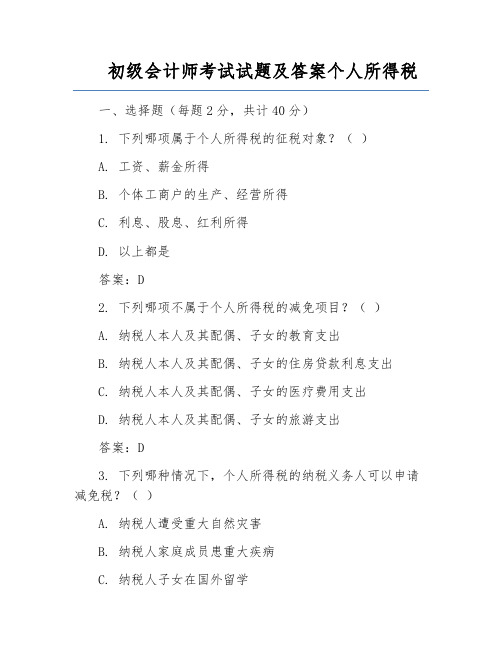 初级会计师考试试题及答案个人所得税

一、选择题（每题2分，共计40分）

1. 下列哪项属于个人所得税的征税对象？（ ）

A. 工资、薪金所得

B. 个体工商户的生产、经营所得

C. 利息、股息、红利所得

D. 以上都是

答案：D

2. 下列哪项不属于个人所得税的减免项目？（ ）

A. 纳税人本人及其配偶、子女的教育支出

B. 纳税人本人及其配偶、子女的住房贷款利息支出

C. 纳税人本人及其配偶、子女的医疗费用支出

D. 纳税人本人及其配偶、子女的旅游支出

答案：D

3. 下列哪种情况下，个人所得税的纳税义务人可以申请减免税？（ ）

A. 纳税人遭受重大自然灾害

B. 纳税人家庭成员患重大疾病

C. 纳税人子女在国外留学